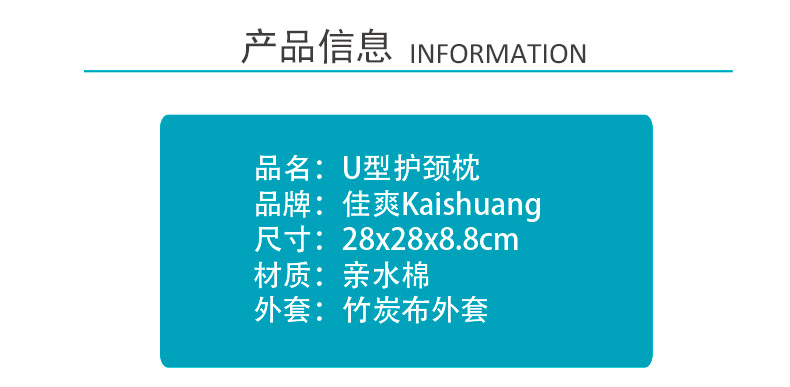 产品信息 INFORMATION

品名：U型护颈枕
品牌：佳爽Kaishuang
尺寸：28x28x8.8cm
材质：亲水棉
外套：竹炭布外套